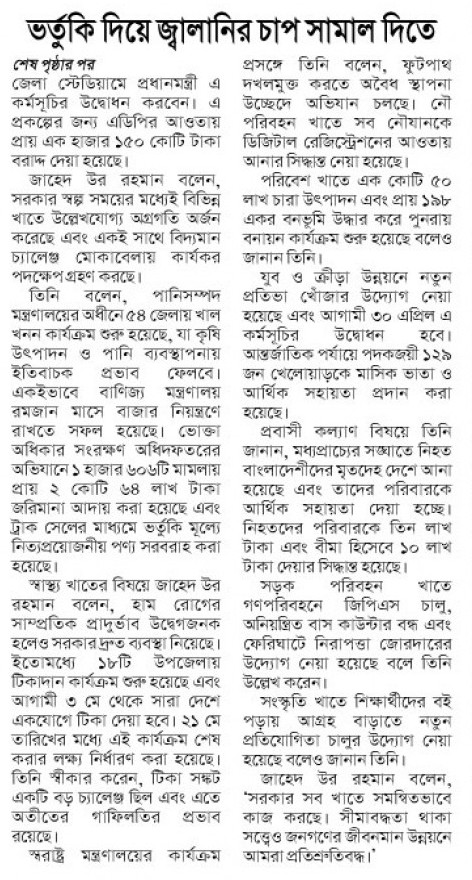 ভর্তুকি দিয়ে জ্বালানির চাপ সামাল দিতে

শেষ পৃষ্ঠার পর
জেলা স্টেডিয়ামে প্রধানমন্ত্রী এ কর্মসূচির উদ্বোধন করবেন। এ প্রকল্পের জন্য এডিপির আওতায় প্রায় এক হাজার ১৫০ কোটি টাকা বরাদ্দ দেয়া হয়েছে।

জাহেদ উর রহমান বলেন, সরকার স্বল্প সময়ের মধ্যেই বিভিন্ন খাতে উল্লেখযোগ্য অগ্রগতি অর্জন করেছে এবং একই সাথে বিদ্যমান চ্যালেঞ্জ মোকাবেলায় কার্যকর পদক্ষেপ গ্রহণ করছে।

তিনি বলেন, পানিসম্পদ মন্ত্রণালয়ের অধীনে ৫৪ জেলায় খাল খনন কার্যক্রম শুরু হয়েছে, যা কৃষি উৎপাদন ও পানি ব্যবস্থাপনায় ইতিবাচক প্রভাব ফেলবে। একইভাবে বাণিজ্য মন্ত্রণালয় রমজান মাসে বাজার নিয়ন্ত্রণে রাখতে সফল হয়েছে। ভোক্তা অধিকার সংরক্ষণ অধিদফতরের অভিযানে ১ হাজার ৬০৬টি মামলায় প্রায় ২ কোটি ৬৪ লাখ টাকা জরিমানা আদায় করা হয়েছে এবং ট্রাক সেলের মাধ্যমে ভর্তুকি মূল্যে নিত্যপ্রয়োজনীয় পণ্য সরবরাহ করা হয়েছে।

স্বাস্থ্য খাতের বিষয়ে জাহেদ উর রহমান বলেন, হাম রোগের সাম্প্রতিক প্রাদুর্ভাব উদ্বেগজনক হলেও সরকার দ্রুত ব্যবস্থা নিয়েছে। ইতোমধ্যে ১৮টি উপজেলায় টিকাদান কার্যক্রম শুরু হয়েছে এবং আগামী ৩ মে থেকে সারা দেশে একযোগে টিকা দেয়া হবে। ২১ মে তারিখের মধ্যে এই কার্যক্রম শেষ করার লক্ষ্য নির্ধারণ করা হয়েছে। তিনি স্বীকার করেন, টিকা সঙ্কট একটি বড় চ্যালেঞ্জ ছিল এবং এতে অতীতের গাফিলতির প্রভাব রয়েছে।

স্বরাষ্ট্র মন্ত্রণালয়ের কার্যক্রম প্রসঙ্গে তিনি বলেন, ফুটপাথ দখলমুক্ত করতে অবৈধ স্থাপনা উচ্ছেদে অভিযান চলছে। নৌ পরিবহন খাতে সব নৌযানকে ডিজিটাল রেজিস্ট্রেশনের আওতায় আনার সিদ্ধান্ত নেয়া হয়েছে।

পরিবেশ খাতে এক কোটি ৫০ লাখ চারা উৎপাদন এবং প্রায় ১৯৮ একর বনভূমি উদ্ধার করে পুনরায় বনায়ন কার্যক্রম শুরু হয়েছে বলেও জানান তিনি।

যুব ও ক্রীড়া উন্নয়নে নতুন প্রতিভা খোঁজার উদ্যোগ নেয়া হয়েছে এবং আগামী ৩০ এপ্রিল এ কর্মসূচির উদ্বোধন হবে। আন্তর্জাতিক পর্যায়ে পদকজয়ী ১২৯ জন খেলোয়াড়কে মাসিক ভাতা ও আর্থিক সহায়তা প্রদান করা হয়েছে।

প্রবাসী কল্যাণ বিষয়ে তিনি জানান, মধ্যপ্রাচ্যের সঙ্ঘাতে নিহত বাংলাদেশীদের মৃতদেহ দেশে আনা হয়েছে এবং তাদের পরিবারকে আর্থিক সহায়তা দেয়া হচ্ছে। নিহতদের পরিবারকে তিন লাখ টাকা এবং বীমা হিসেবে ১০ লাখ টাকা দেয়ার সিদ্ধান্ত হয়েছে।

সড়ক পরিবহন খাতে গণপরিবহনে জিপিএস চালু, অনিয়ন্ত্রিত বাস কাউন্টার বন্ধ এবং ফেরিঘাটে নিরাপত্তা জোরদারের উদ্যোগ নেয়া হয়েছে বলে তিনি উল্লেখ করেন।

সংস্কৃতি খাতে শিক্ষার্থীদের বই পড়ায় আগ্রহ বাড়াতে নতুন প্রতিযোগিতা চালুর উদ্যোগ নেয়া হয়েছে বলেও জানান তিনি।

জাহেদ উর রহমান বলেন, 'সরকার সব খাতে সমন্বিতভাবে কাজ করছে। সীমাবদ্ধতা থাকা সত্ত্বেও জনগণের জীবনমান উন্নয়নে আমরা প্রতিশ্রুতিবদ্ধ।'